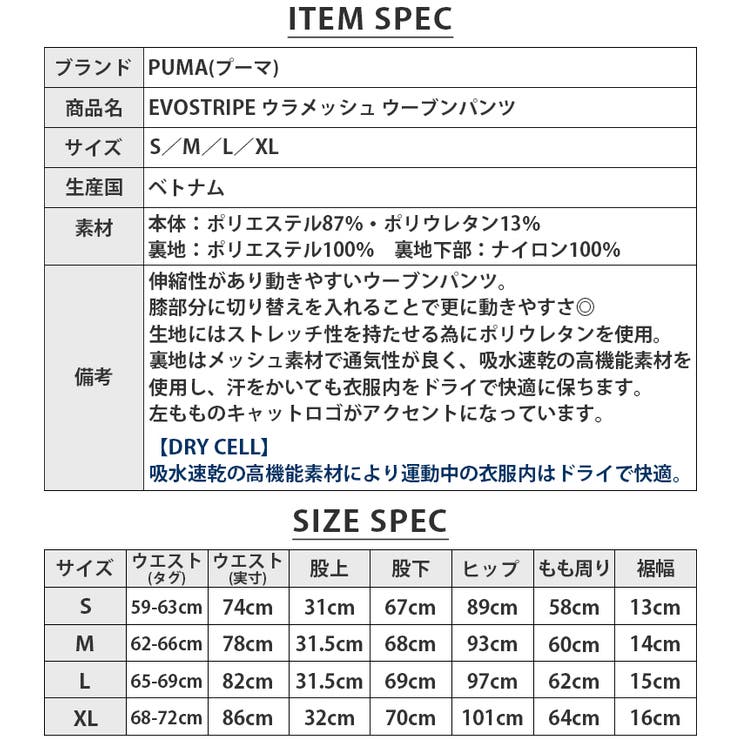 ITEM SPEC

| ブランド | PUMA(プーマ) |
|---|---|
| 商品名 | EVOSTRIPE ウラメッシュ ウーブンパンツ |
| サイズ | S／M／L／XL |
| 生産国 | ベトナム |
| 素材 | 本体：ポリエステル87%・ポリウレタン13% 裏地：ポリエステル100%　裏地下部：ナイロン100% |
| 備考 | 伸縮性があり動きやすいウーブンパンツ。 膝部分に切り替えを入れることで更に動きやすさ◎ 生地にはストレッチ性を持たせる為にポリウレタンを使用。 裏地はメッシュ素材で通気性が良く、吸水速乾の高機能素材を使用し、汗をかいても衣服内をドライで快適に保ちます。 左もものキャットロゴがアクセントになっています。 【DRY CELL】 吸水速乾の高機能素材により運動中の衣服内はドライで快適。 |

SIZE SPEC

| サイズ | ウエスト (タグ) | ウエスト (実寸) | 股上 | 股下 | ヒップ | もも周り | 裾幅 |
|---|---|---|---|---|---|---|---|
| S | 59-63cm | 74cm | 31cm | 67cm | 89cm | 58cm | 13cm |
| M | 62-66cm | 78cm | 31.5cm | 68cm | 93cm | 60cm | 14cm |
| L | 65-69cm | 82cm | 31.5cm | 69cm | 97cm | 62cm | 15cm |
| XL | 68-72cm | 86cm | 32cm | 70cm | 101cm | 64cm | 16cm |